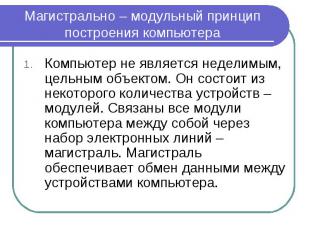 Магистрально – модульный принцип построения компьютера

1. Компьютер не является неделимым, цельным объектом. Он состоит из некоторого количества устройств – модулей. Связаны все модули компьютера между собой через набор электронных линий – магистраль. Магистраль обеспечивает обмен данными между устройствами компьютера.